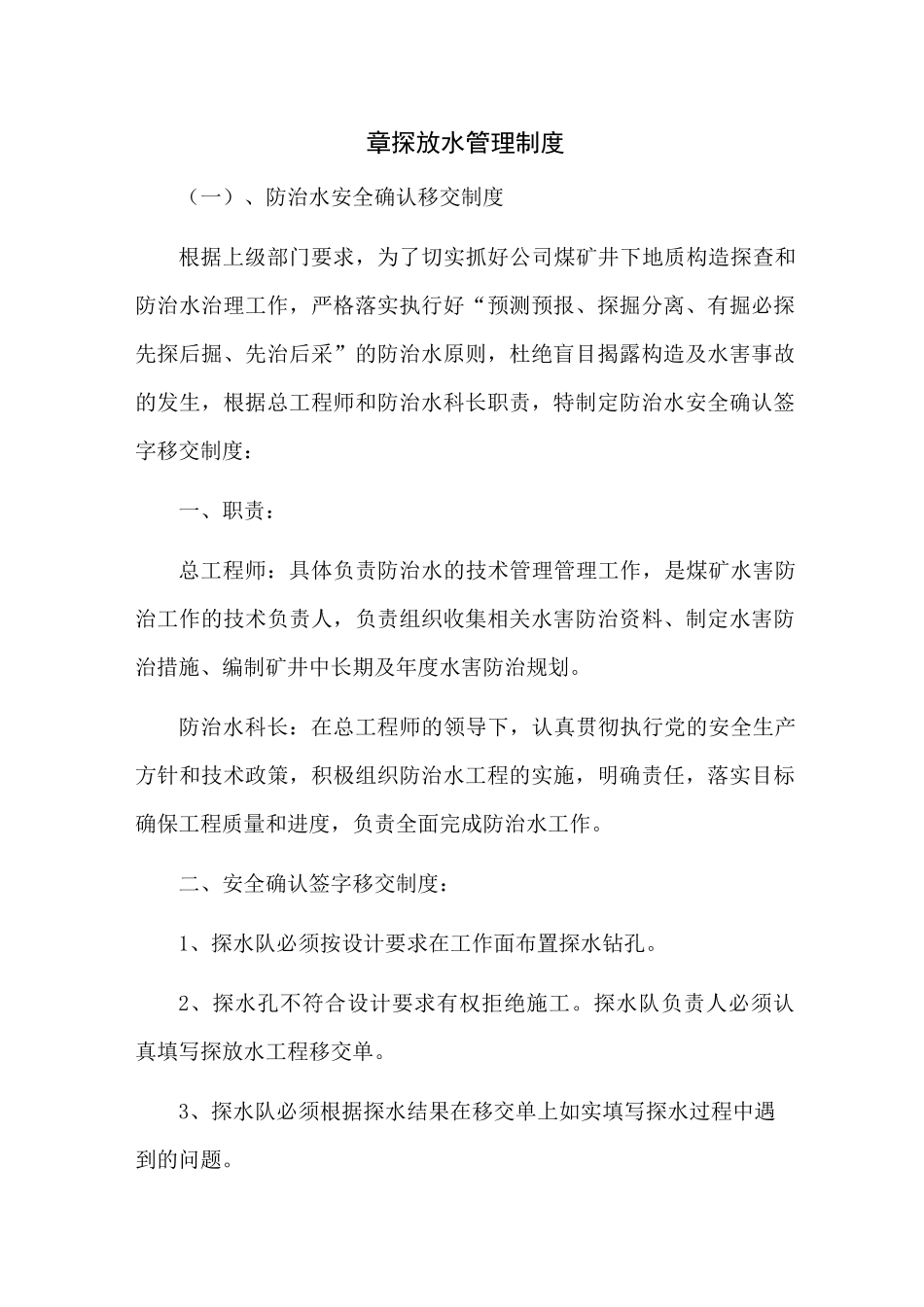 章探放水管理制度

（一）、防治水安全确认移交制度

根据上级部门要求，为了切实抓好公司煤矿井下地质构造探查和防治水治理工作，严格落实执行好“预测预报、探掘分离、有掘必探先探后掘、先治后采”的防治水原则，杜绝盲目揭露构造及水害事故的发生，根据总工程师和防治水科长职责，特制定防治水安全确认签字移交制度：

一、职责：

总工程师：具体负责防治水的技术管理管理工作，是煤矿水害防治工作的技术负责人，负责组织收集相关水害防治资料、制定水害防治措施、编制矿井中长期及年度水害防治规划。

防治水科长：在总工程师的领导下，认真贯彻执行党的安全生产方针和技术政策，积极组织防治水工程的实施，明确责任，落实目标确保工程质量和进度，负责全面完成防治水工作。

二、安全确认签字移交制度：

1、探水队必须按设计要求在工作面布置探水钻孔。

2、探水孔不符合设计要求有权拒绝施工。探水队负责人必须认真填写探放水工程移交单。

3、探水队必须根据探水结果在移交单上如实填写探水过程中遇到的问题。